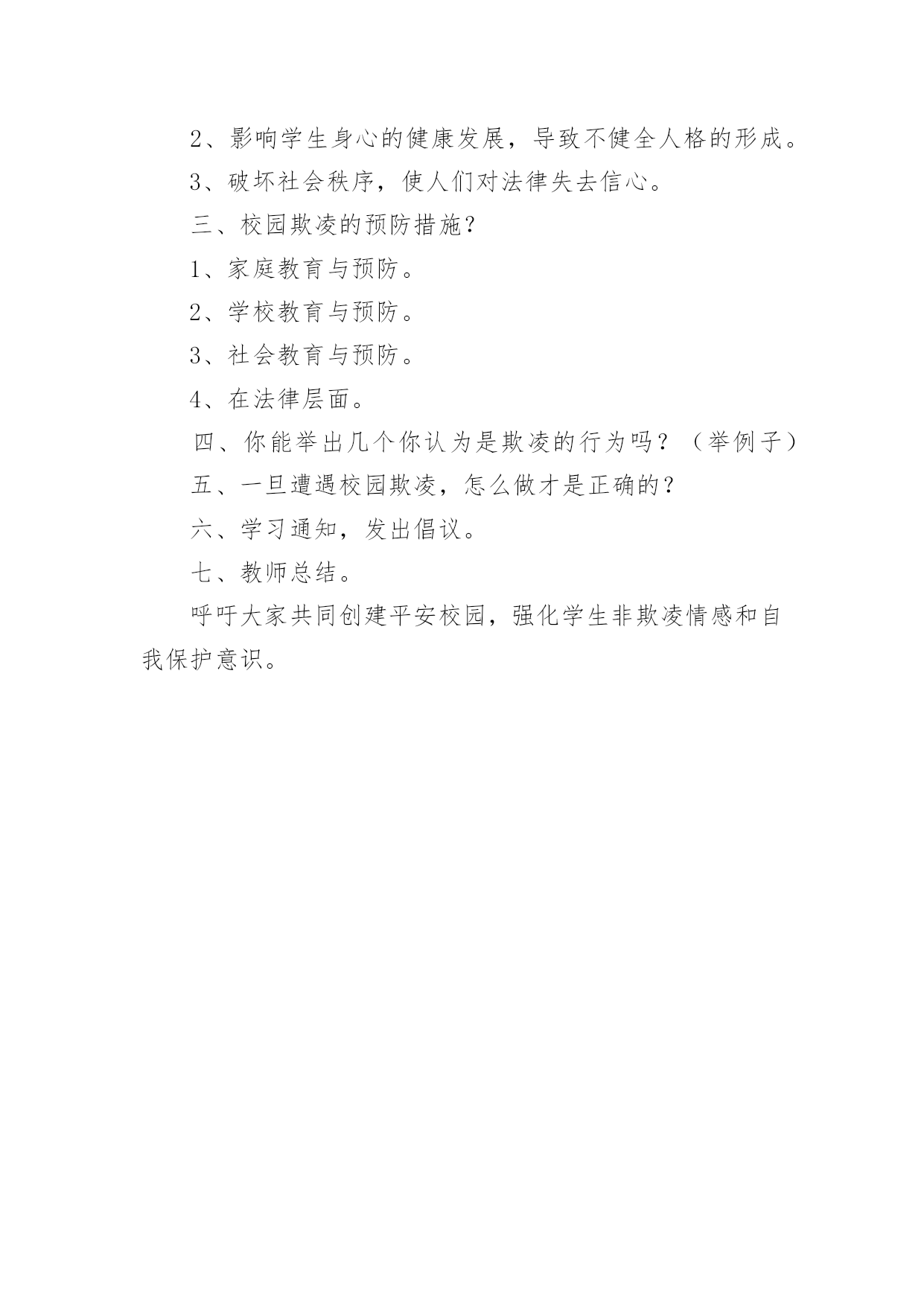 2、影响学生身心的健康发展，导致不健全人格的形成。

3、破坏社会秩序，使人们对法律失去信心。

三、校园欺凌的预防措施?

1、家庭教育与预防。

2、学校教育与预防。

3、社会教育与预防。

4、在法律层面。

四、你能举出几个你认为是欺凌的行为吗？（举例子）

五、一旦遭遇校园欺凌，怎么做才是正确的?

六、学习通知，发出倡议。

七、教师总结。

呼吁大家共同创建平安校园，强化学生非欺凌情感和自我保护意识。